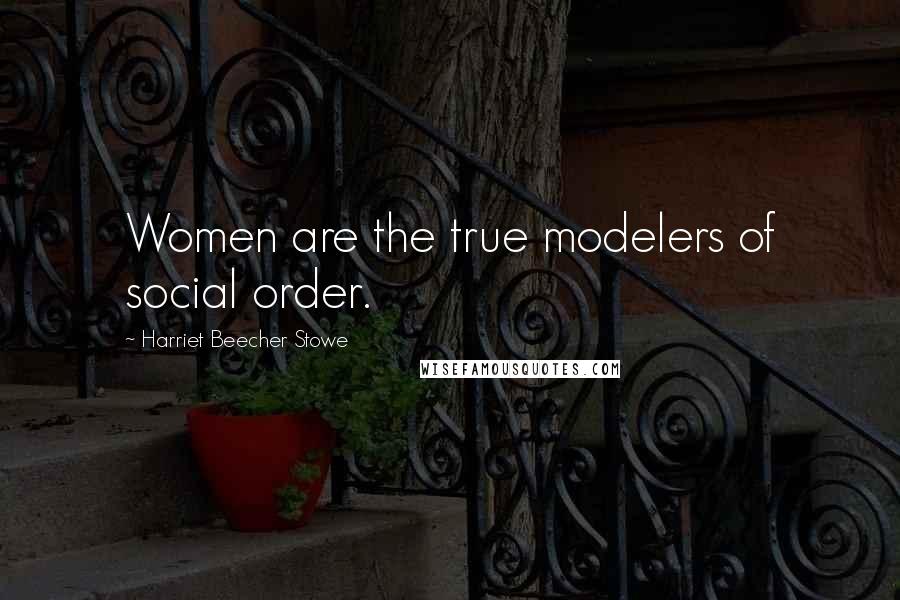 Women are the true modelers of social order.

~ Harriet Beecher Stowe

WISEFAMOUSQUOTES.COM